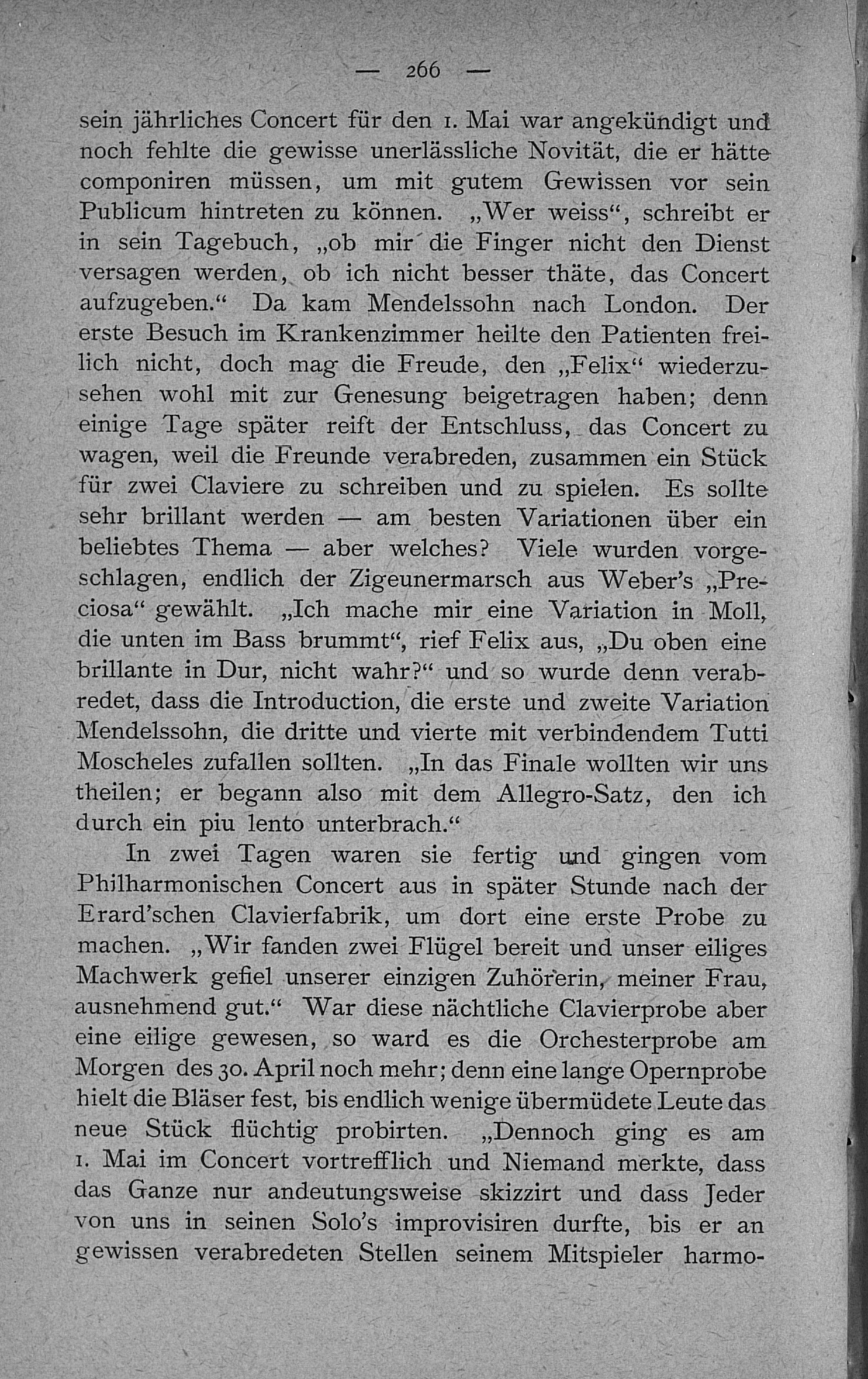 — 266 —

sein jährliches Concert für den 1. Mai war angekündigt und noch fehlte die gewisse unerlässliche Novität, die er hätte componiren müssen, um mit gutem Gewissen vor sein Publicum hintreten zu können. „Wer weiss“, schreibt er in sein Tagebuch, „ob mir die Finger nicht den Dienst versagen werden, ob ich nicht besser thäte, das Concert aufzugeben.“ Da kam Mendelssohn nach London. Der erste Besuch im Krankenzimmer heilte den Patienten freilich nicht, doch mag die Freude, den „Felix“ wiederzusehen wohl mit zur Genesung beigetragen haben; denn einige Tage später reift der Entschluss, das Concert zu wagen, weil die Freunde verabreden, zusammen ein Stück für zwei Claviere zu schreiben und zu spielen. Es sollte sehr brillant werden — am besten Variationen über ein beliebtes Thema — aber welches? Viele wurden vorgeschlagen, endlich der Zigeunermarsch aus Weber's „Preciosa“ gewählt. „Ich mache mir eine Variation in Moll, die unten im Bass brummt“, rief Felix aus, „Du oben eine brillante in Dur, nicht wahr?“ und so wurde denn verabredet, dass die Introduction, die erste und zweite Variation Mendelssohn, die dritte und vierte mit verbindendem Tutti Moscheles zufallen sollten. „In das Finale wollten wir uns theilen; er begann also mit dem Allegro-Satz, den ich durch ein piu lento unterbrach.“

In zwei Tagen waren sie fertig und gingen vom Philharmonischen Concert aus in später Stunde nach der Erard'schen Clavierfabrik, um dort eine erste Probe zu machen. „Wir fanden zwei Flügel bereit und unser eiliges Machwerk gefiel unserer einzigen Zuhörerin, meiner Frau, ausnehmend gut.“ War diese nächtliche Clavierprobe aber eine eilige gewesen, so ward es die Orchesterprobe am Morgen des 30. April noch mehr; denn eine lange Opernprobe hielt die Bläser fest, bis endlich wenige übermüdete Leute das neue Stück flüchtig probirten. „Dennoch ging es am 1. Mai im Concert vortrefflich und Niemand merkte, dass das Ganze nur andeutungsweise skizzirt und dass Jeder von uns in seinen Solo's improvisiren durfte, bis er an gewissen verabredeten Stellen seinem Mitspieler harmo-